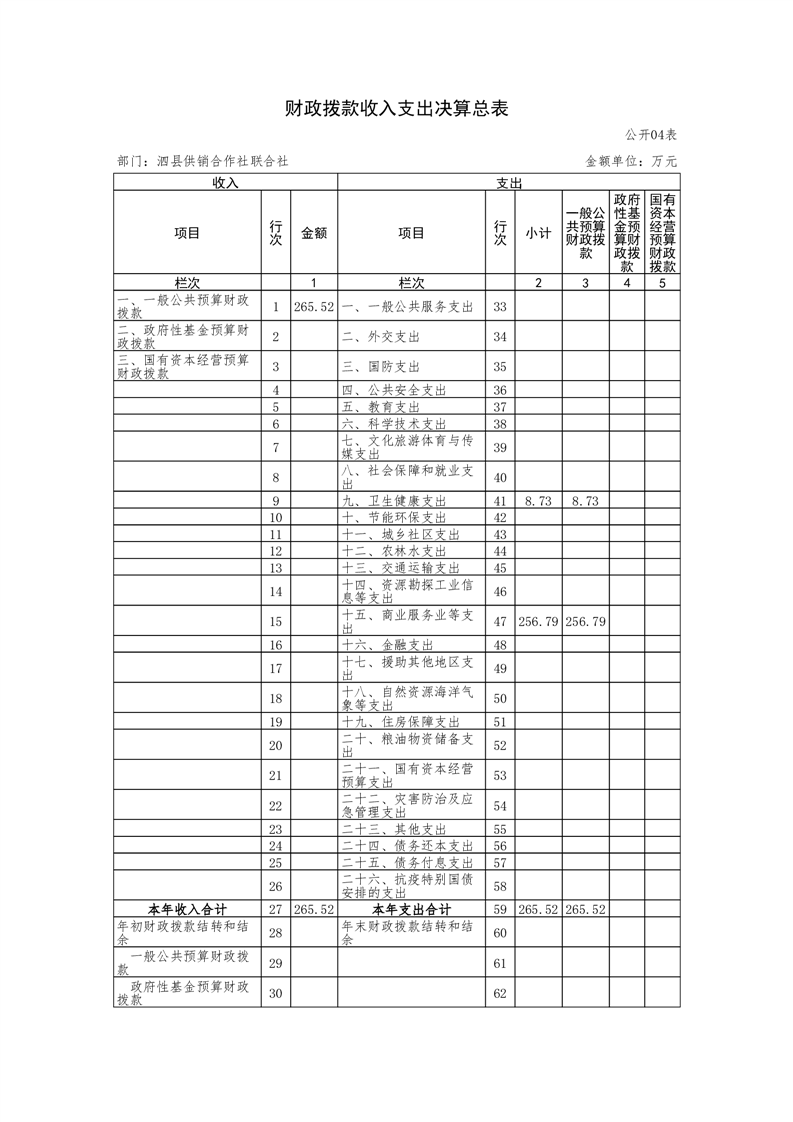 财政拨款收入支出决算总表

公开04表

部门：泗县供销合作社联合社

金额单位：万元

| 收入 | | | 支出 | | | | | |
|---|---|---|---|---|---|---|---|---|
| 项目 | 行次 | 金额 | 项目 | 行次 | 小计 | 一般公共预算财政拨款 | 政府性基金预算财政拨款 | 国有资本经营预算财政拨款 |
| 栏次 | | 1 | 栏次 | | 2 | 3 | 4 | 5 |
| 一、一般公共预算财政拨款 | 1 | 265.52 | 一、一般公共服务支出 | 33 | | | | |
| 二、政府性基金预算财政拨款 | 2 | | 二、外交支出 | 34 | | | | |
| 三、国有资本经营预算财政拨款 | 3 | | 三、国防支出 | 35 | | | | |
| | 4 | | 四、公共安全支出 | 36 | | | | |
| | 5 | | 五、教育支出 | 37 | | | | |
| | 6 | | 六、科学技术支出 | 38 | | | | |
| | 7 | | 七、文化旅游体育与传媒支出 | 39 | | | | |
| | 8 | | 八、社会保障和就业支出 | 40 | | | | |
| | 9 | | 九、卫生健康支出 | 41 | 8.73 | 8.73 | | |
| | 10 | | 十、节能环保支出 | 42 | | | | |
| | 11 | | 十一、城乡社区支出 | 43 | | | | |
| | 12 | | 十二、农林水支出 | 44 | | | | |
| | 13 | | 十三、交通运输支出 | 45 | | | | |
| | 14 | | 十四、资源勘探工业信息等支出 | 46 | | | | |
| | 15 | | 十五、商业服务业等支出 | 47 | 256.79 | 256.79 | | |
| | 16 | | 十六、金融支出 | 48 | | | | |
| | 17 | | 十七、援助其他地区支出 | 49 | | | | |
| | 18 | | 十八、自然资源海洋气象等支出 | 50 | | | | |
| | 19 | | 十九、住房保障支出 | 51 | | | | |
| | 20 | | 二十、粮油物资储备支出 | 52 | | | | |
| | 21 | | 二十一、国有资本经营预算支出 | 53 | | | | |
| | 22 | | 二十二、灾害防治及应急管理支出 | 54 | | | | |
| | 23 | | 二十三、其他支出 | 55 | | | | |
| | 24 | | 二十四、债务还本支出 | 56 | | | | |
| | 25 | | 二十五、债务付息支出 | 57 | | | | |
| | 26 | | 二十六、抗疫特别国债安排的支出 | 58 | | | | |
| 本年收入合计 | 27 | 265.52 | 本年支出合计 | 59 | 265.52 | 265.52 | | |
| 年初财政拨款结转和结余 | 28 | | 年末财政拨款结转和结余 | 60 | | | | |
| 一般公共预算财政拨款 | 29 | | | 61 | | | | |
| 政府性基金预算财政拨款 | 30 | | | 62 | | | | |